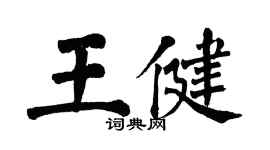 王健
词典网